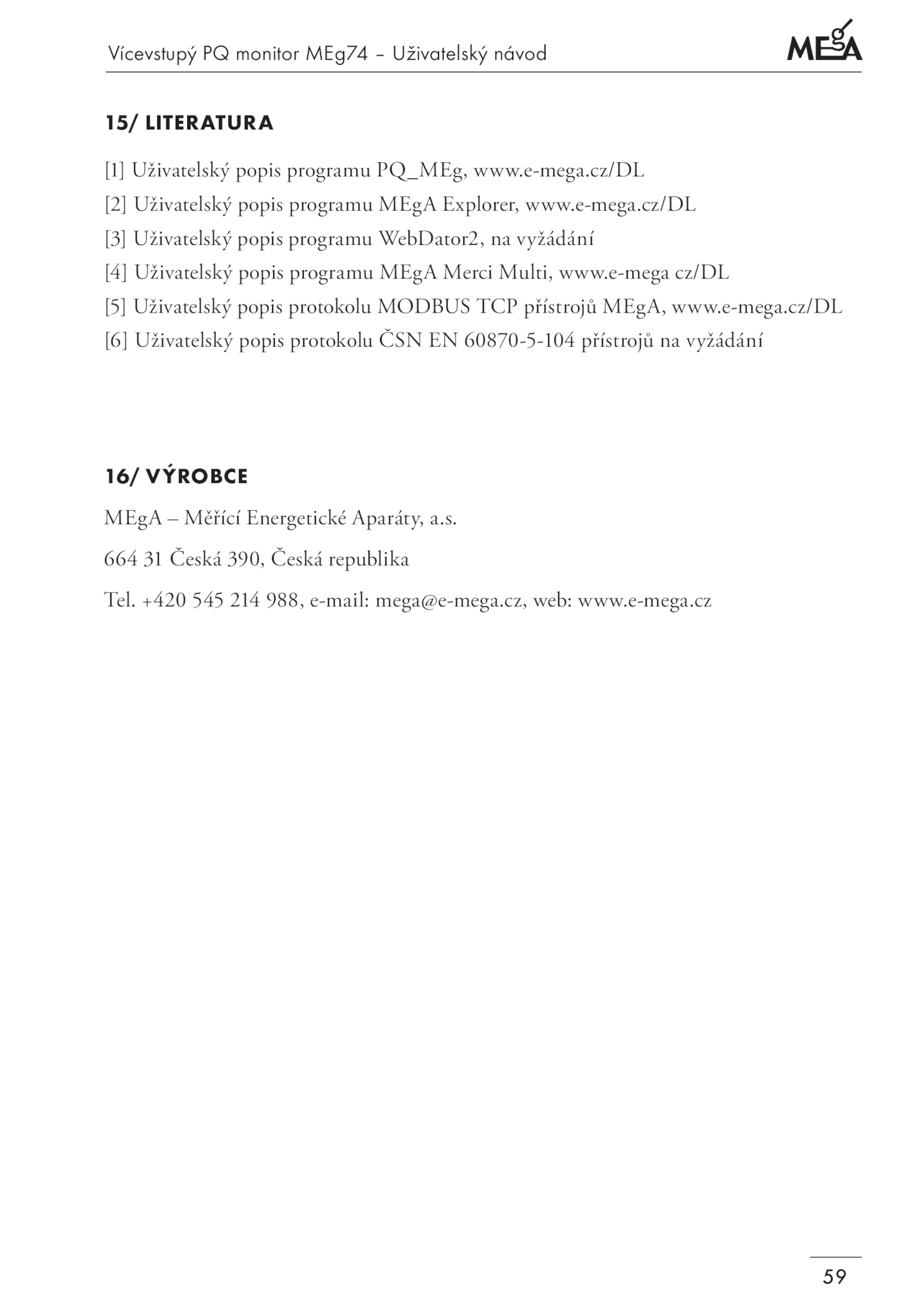 Vícevstupý PQ monitor MEg74 – Uživatelský návod

MEgA

15/ LITERATURA

[1] Uživatelský popis programu PQ_MEg, www.e-mega.cz/DL

[2] Uživatelský popis programu MEgA Explorer, www.e-mega.cz/DL

[3] Uživatelský popis programu WebDator2, na vyžádání

[4] Uživatelský popis programu MEgA Merci Multi, www.e-mega cz/DL

[5] Uživatelský popis protokolu MODBUS TCP přístrojů MEgA, www.e-mega.cz/DL

[6] Uživatelský popis protokolu ČSN EN 60870-5-104 přístrojů na vyžádání

16/ VÝROBCE

MEgA – Měřící Energetické Aparáty, a.s.

664 31 Česká 390, Česká republika

Tel. +420 545 214 988, e-mail: mega@e-mega.cz, web: www.e-mega.cz

59